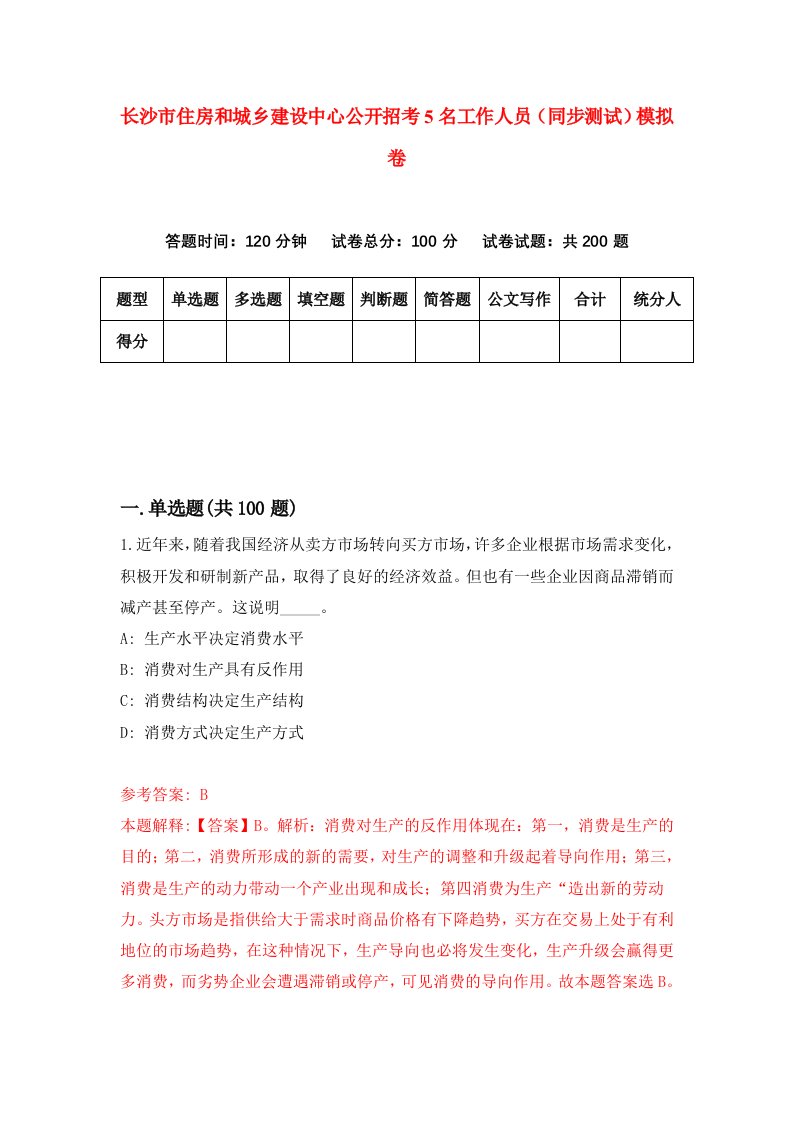 长沙市住房和城乡建设中心公开招考5名工作人员（同步测试）模拟卷

答题时间：120分钟　试卷总分：100分　试卷试题：共200题

| 题型 | 单选题 | 多选题 | 填空题 | 判断题 | 简答题 | 公文写作 | 合计 | 统分人 |
|---|---|---|---|---|---|---|---|---|
| 得分 | | | | | | | | |

一.单选题(共100题)

1.近年来，随着我国经济从卖方市场转向买方市场，许多企业根据市场需求变化，积极开发和研制新产品，取得了良好的经济效益。但也有一些企业因商品滞销而减产甚至停产。这说明_____。

A: 生产水平决定消费水平

B: 消费对生产具有反作用

C: 消费结构决定生产结构

D: 消费方式决定生产方式

参考答案: B

本题解释:【答案】B。解析：消费对生产的反作用体现在：第一，消费是生产的目的；第二，消费所形成的新的需要，对生产的调整和升级起着导向作用；第三，消费是生产的动力带动一个产业出现和成长；第四消费为生产“造出新的劳动力。头方市场是指供给大于需求时商品价格有下降趋势，买方在交易上处于有利地位的市场趋势，在这种情况下，生产导向也必将发生变化，生产升级会赢得更多消费，而劣势企业会遭遇滞销或停产，可见消费的导向作用。故本题答案选B。